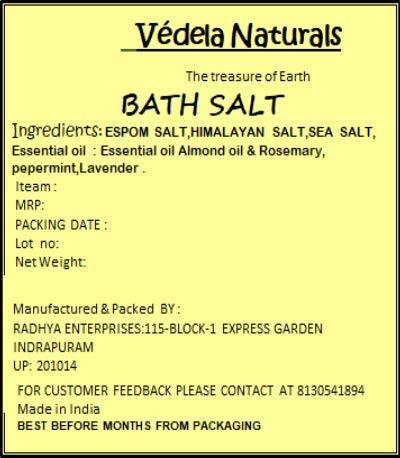 Védela Naturals

The treasure of Earth

BATH SALT

Ingredients: ESPOM SALT,HIMALAYAN SALT,SEA SALT, Essential oil : Essential oil Almond oil & Rosemary, pepermint,Lavender .

Iteam :
MRP:
PACKING DATE :
Lot no:
Net Weight:

Manufactured & Packed BY :
RADHYA ENTERPRISES:115-BLOCK-1 EXPRESS GARDEN INDRAPURAM
UP: 201014

FOR CUSTOMER FEEDBACK PLEASE CONTACT AT 8130541894
Made in India
BEST BEFORE MONTHS FROM PACKAGING